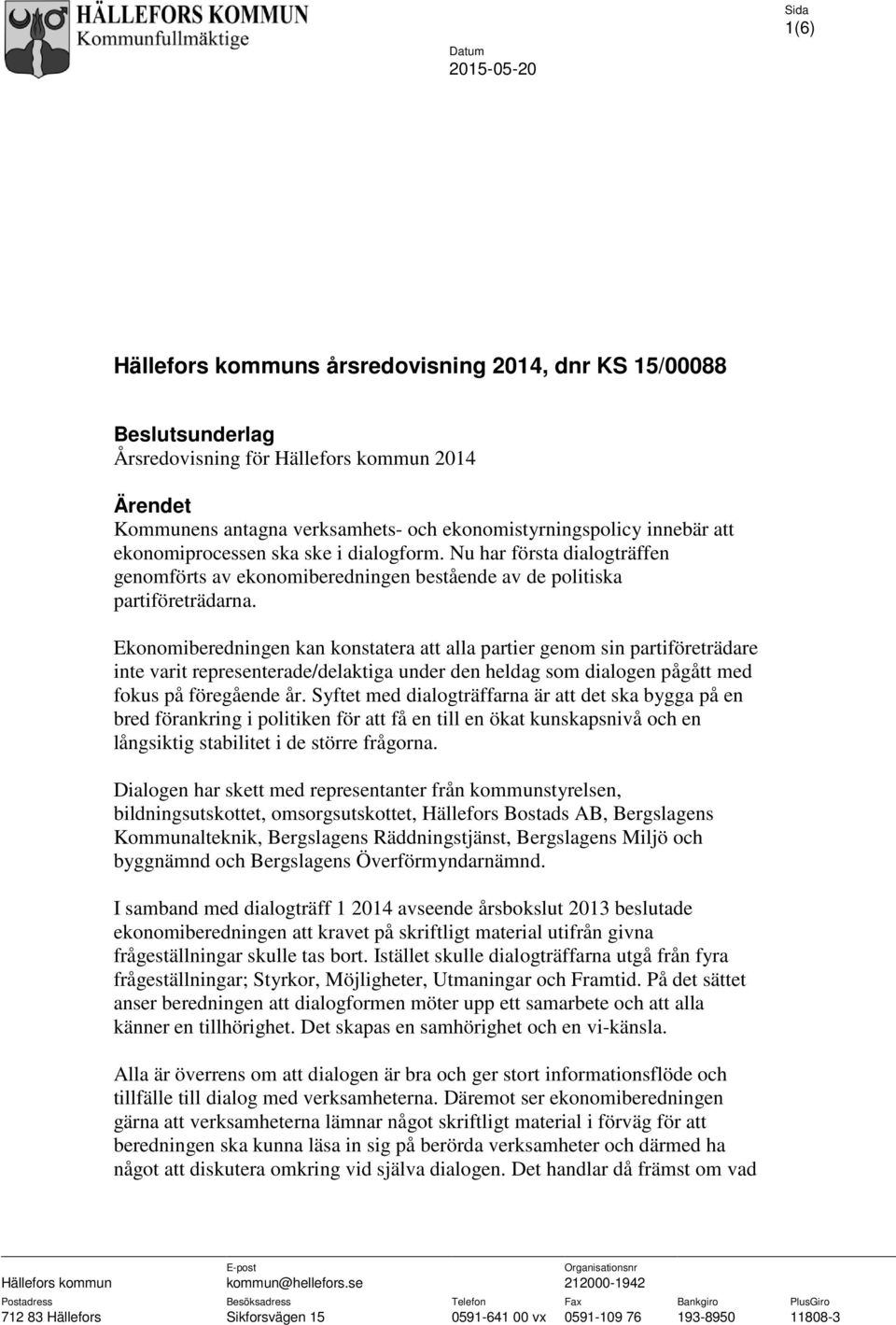 HÄLLEFORS KOMMUN
Kommunfullmäktige

Sida
1(6)

Datum
2015-05-20

Hällefors kommuns årsredovisning 2014, dnr KS 15/00088

Beslutsunderlag
Årsredovisning för Hällefors kommun 2014

Ärendet
Kommunens antagna verksamhets- och ekonomistyrningspolicy innebär att ekonomiprocessen ska ske i dialogform. Nu har första dialogträffen genomförts av ekonomiberedningen bestående av de politiska partiföreträdarna.

Ekonomiberedningen kan konstatera att alla partier genom sin partiföreträdare inte varit representerade/delaktiga under den heldag som dialogen pågått med fokus på föregående år. Syftet med dialogträffarna är att det ska bygga på en bred förankring i politiken för att få en till en ökat kunskapsnivå och en långsiktig stabilitet i de större frågorna.

Dialogen har skett med representanter från kommunstyrelsen, bildningsutskottet, omsorgsutskottet, Hällefors Bostads AB, Bergslagens Kommunalteknik, Bergslagens Räddningstjänst, Bergslagens Miljö och byggnämnd och Bergslagens Överförmyndarnämnd.

I samband med dialogträff 1 2014 avseende årsbokslut 2013 beslutade ekonomiberedningen att kravet på skriftligt material utifrån givna frågeställningar skulle tas bort. Istället skulle dialogträffarna utgå från fyra frågeställningar; Styrkor, Möjligheter, Utmaningar och Framtid. På det sättet anser beredningen att dialogformen möter upp ett samarbete och att alla känner en tillhörighet. Det skapas en samhörighet och en vi-känsla.

Alla är överrens om att dialogen är bra och ger stort informationsflöde och tillfälle till dialog med verksamheterna. Däremot ser ekonomiberedningen gärna att verksamheterna lämnar något skriftligt material i förväg för att beredningen ska kunna läsa in sig på berörda verksamheter och därmed ha något att diskutera omkring vid själva dialogen. Det handlar då främst om vad

Hällefors kommun
E-post
kommun@hellefors.se
Organisationsnr
212000-1942
Postadress
712 83 Hällefors
Besöksadress
Sikforsvägen 15
Telefon
0591-641 00 vx
Fax
0591-109 76
Bankgiro
193-8950
PlusGiro
11808-3